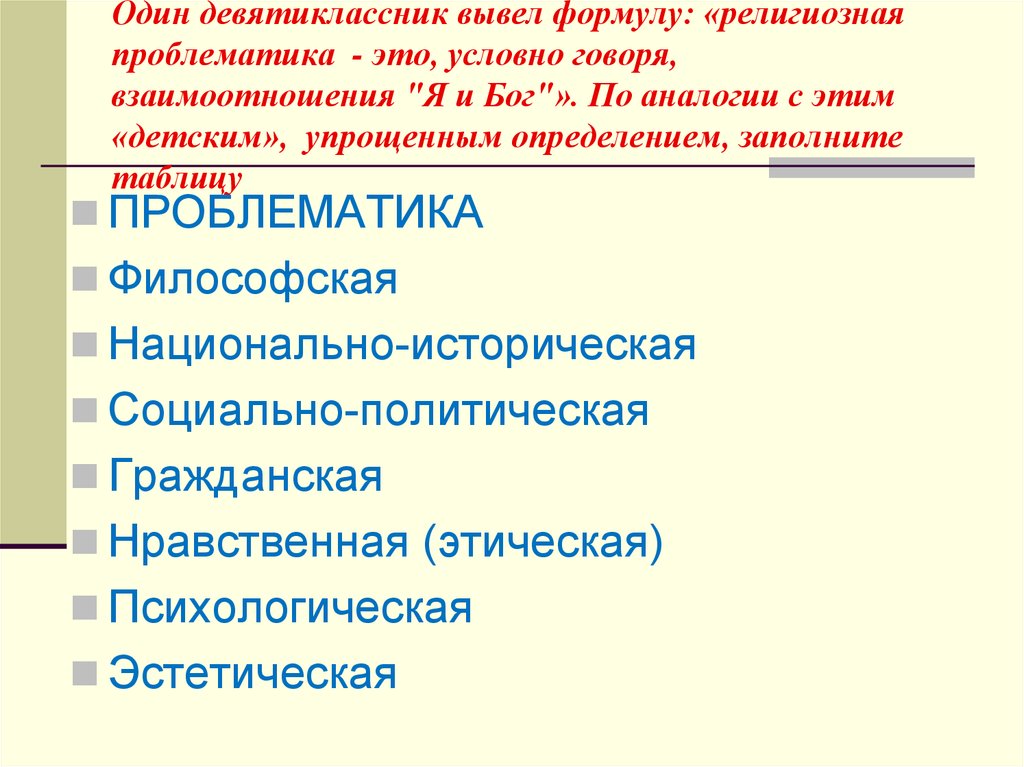 Один девятиклассник вывел формулу: «религиозная проблематика - это, условно говоря, взаимоотношения "Я и Бог"». По аналогии с этим «детским», упрощенным определением, заполните таблицу

ПРОБЛЕМАТИКА
Философская
Национально-историческая
Социально-политическая
Гражданская
Нравственная (этическая)
Психологическая
Эстетическая